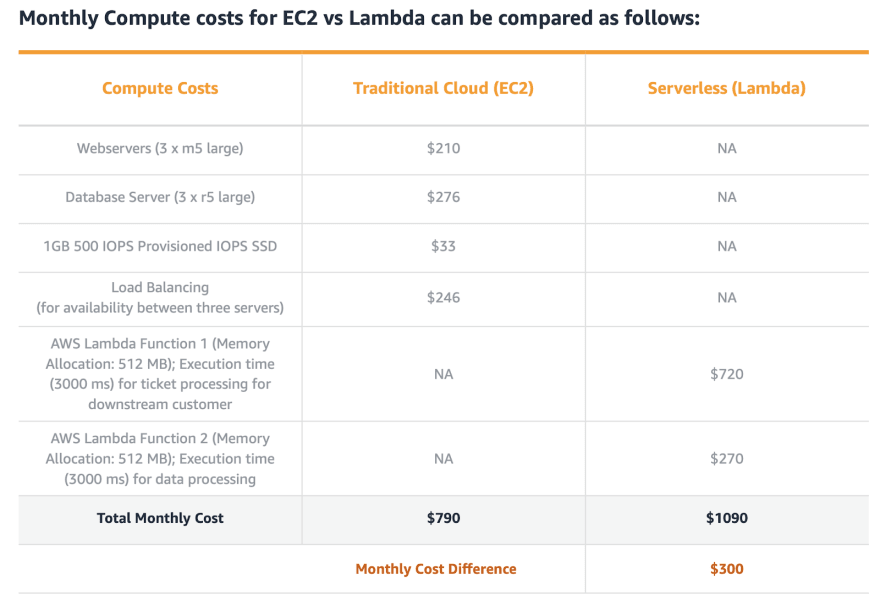 Monthly Compute costs for EC2 vs Lambda can be compared as follows:

| Compute Costs | Traditional Cloud (EC2) | Serverless (Lambda) |
|---|---|---|
| Webservers (3 x m5 large) | \$210 | NA |
| Database Server (3 x r5 large) | \$276 | NA |
| 1GB 500 IOPS Provisioned IOPS SSD | \$33 | NA |
| Load Balancing (for availability between three servers) | \$246 | NA |
| AWS Lambda Function 1 (Memory Allocation: 512 MB); Execution time (3000 ms) for ticket processing for downstream customer | NA | \$720 |
| AWS Lambda Function 2 (Memory Allocation: 512 MB); Execution time (3000 ms) for data processing | NA | \$270 |
| Total Monthly Cost | \$790 | \$1090 |
| | Monthly Cost Difference | \$300 |